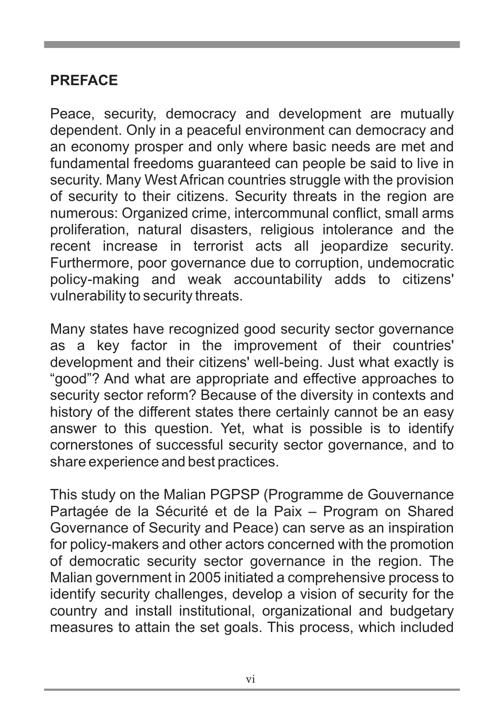 PREFACE

Peace, security, democracy and development are mutually dependent. Only in a peaceful environment can democracy and an economy prosper and only where basic needs are met and fundamental freedoms guaranteed can people be said to live in security. Many West African countries struggle with the provision of security to their citizens. Security threats in the region are numerous: Organized crime, intercommunal conflict, small arms proliferation, natural disasters, religious intolerance and the recent increase in terrorist acts all jeopardize security. Furthermore, poor governance due to corruption, undemocratic policy-making and weak accountability adds to citizens' vulnerability to security threats.

Many states have recognized good security sector governance as a key factor in the improvement of their countries' development and their citizens' well-being. Just what exactly is “good”? And what are appropriate and effective approaches to security sector reform? Because of the diversity in contexts and history of the different states there certainly cannot be an easy answer to this question. Yet, what is possible is to identify cornerstones of successful security sector governance, and to share experience and best practices.

This study on the Malian PGPSP (Programme de Gouvernance Partagée de la Sécurité et de la Paix – Program on Shared Governance of Security and Peace) can serve as an inspiration for policy-makers and other actors concerned with the promotion of democratic security sector governance in the region. The Malian government in 2005 initiated a comprehensive process to identify security challenges, develop a vision of security for the country and install institutional, organizational and budgetary measures to attain the set goals. This process, which included

vi